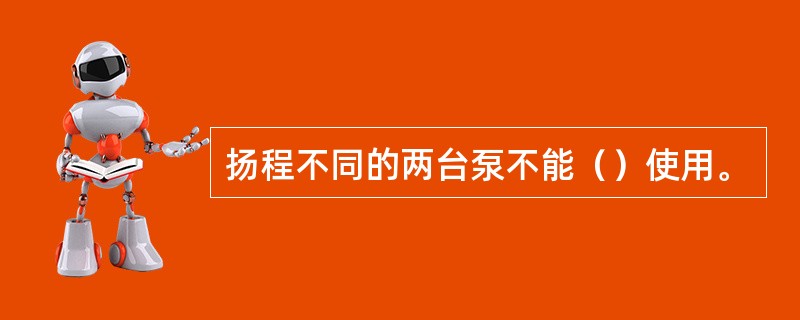 扬程不同的两台泵不能（）使用。